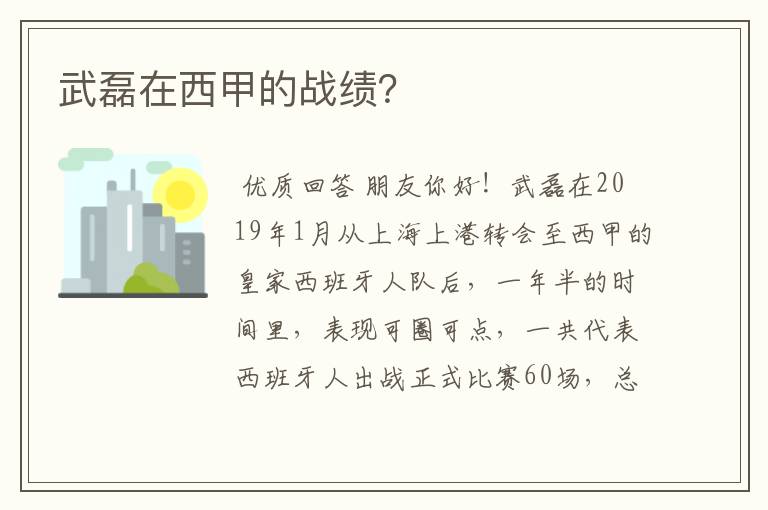 武磊在西甲的战绩？

优质回答 朋友你好！武磊在2019年1月从上海上港转会至西甲的皇家西班牙人队后，一年半的时间里，表现可圈可点，一共代表西班牙人出战正式比赛60场，总